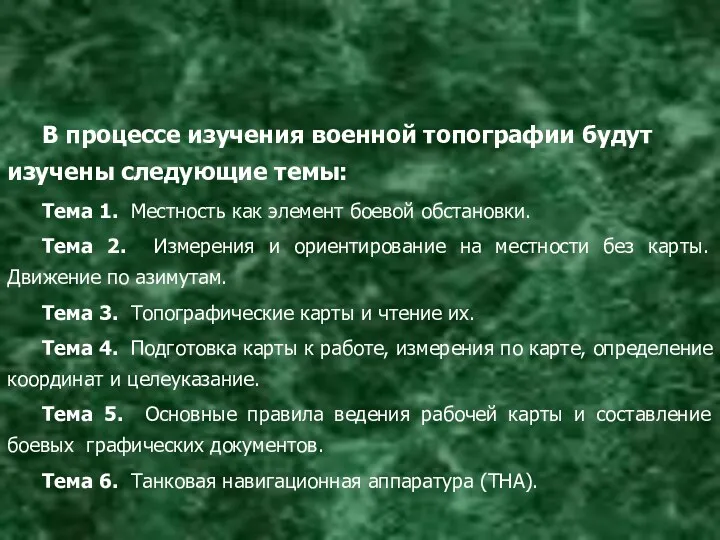 В процессе изучения военной топографии будут изучены следующие темы:

Тема 1. Местность как элемент боевой обстановки.

Тема 2. Измерения и ориентирование на местности без карты. Движение по азимутам.

Тема 3. Топографические карты и чтение их.

Тема 4. Подготовка карты к работе, измерения по карте, определение координат и целеуказание.

Тема 5. Основные правила ведения рабочей карты и составление боевых графических документов.

Тема 6. Танковая навигационная аппаратура (ТНА).